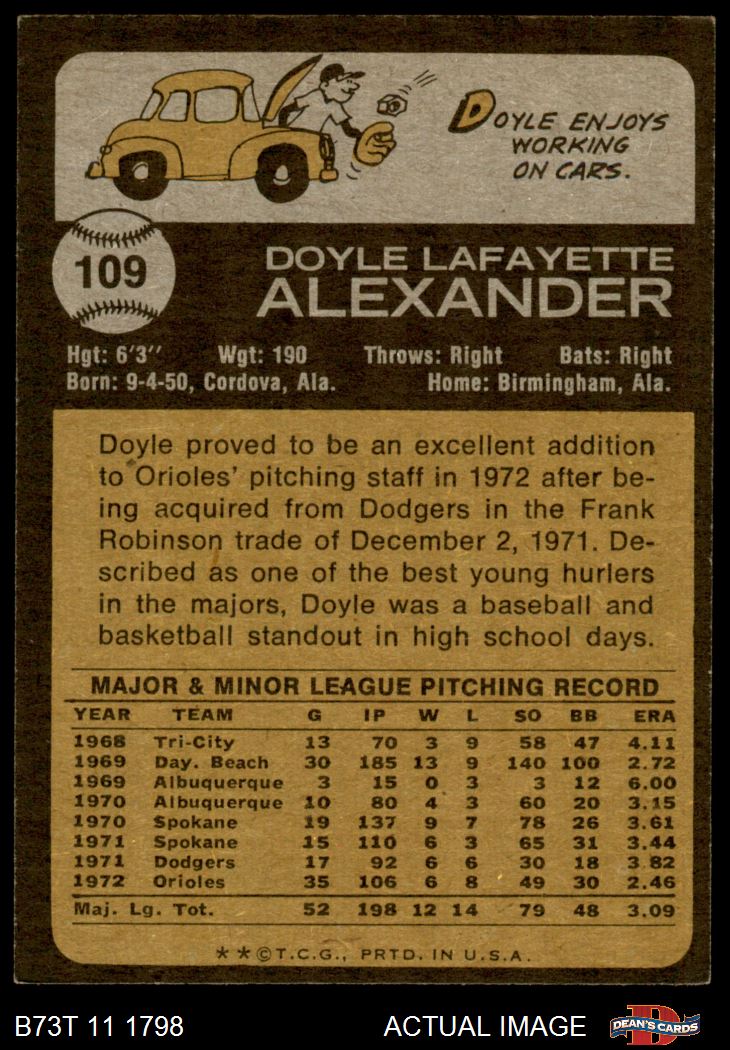 DOYLE ENJOYS WORKING ON CARS.

109

DOYLE LAFAYETTE
ALEXANDER

Hgt: 6'3" Wgt: 190 Throws: Right Bats: Right
Born: 9-4-50, Cordova, Ala. Home: Birmingham, Ala.

Doyle proved to be an excellent addition to Orioles' pitching staff in 1972 after being acquired from Dodgers in the Frank Robinson trade of December 2, 1971. Described as one of the best young hurlers in the majors, Doyle was a baseball and basketball standout in high school days.

MAJOR & MINOR LEAGUE PITCHING RECORD

| YEAR | TEAM | G | IP | W | L | SO | BB | ERA |
|---|---|---|---|---|---|---|---|---|
| 1968 | Tri-City | 13 | 70 | 3 | 9 | 58 | 47 | 4.11 |
| 1969 | Day. Beach | 30 | 185 | 13 | 9 | 140 | 100 | 2.72 |
| 1969 | Albuquerque | 3 | 15 | 0 | 3 | 3 | 12 | 6.00 |
| 1970 | Albuquerque | 10 | 80 | 4 | 3 | 60 | 20 | 3.15 |
| 1970 | Spokane | 19 | 137 | 9 | 7 | 78 | 26 | 3.61 |
| 1971 | Spokane | 15 | 110 | 6 | 3 | 65 | 31 | 3.44 |
| 1971 | Dodgers | 17 | 92 | 6 | 6 | 30 | 18 | 3.82 |
| 1972 | Orioles | 35 | 106 | 6 | 8 | 49 | 30 | 2.46 |
| Maj. Lg. Tot. | | 52 | 198 | 12 | 14 | 79 | 48 | 3.09 |

**©T.C.G., PRTD. IN U.S.A.

B73T 11 1798

ACTUAL IMAGE

DEAN'S CARDS